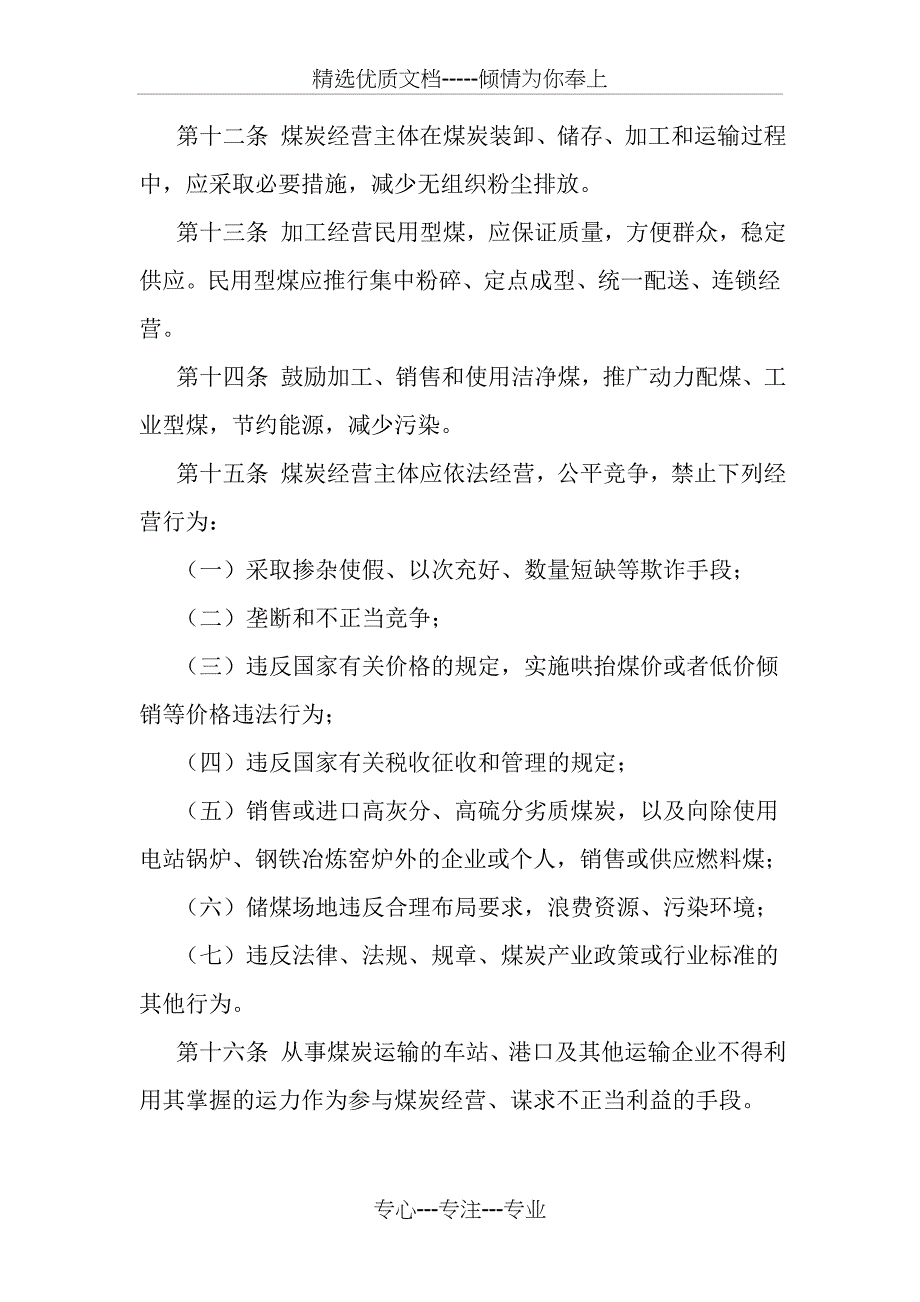 精选优质文档-----倾情为你奉上

第十二条 煤炭经营主体在煤炭装卸、储存、加工和运输过程中，应采取必要措施，减少无组织粉尘排放。

第十三条 加工经营民用型煤，应保证质量，方便群众，稳定供应。民用型煤应推行集中粉碎、定点成型、统一配送、连锁经营。

第十四条 鼓励加工、销售和使用洁净煤，推广动力配煤、工业型煤，节约能源，减少污染。

第十五条 煤炭经营主体应依法经营，公平竞争，禁止下列经营行为：

（一）采取掺杂使假、以次充好、数量短缺等欺诈手段；

（二）垄断和不正当竞争；

（三）违反国家有关价格的规定，实施哄抬煤价或者低价倾销等价格违法行为；

（四）违反国家有关税收征收和管理的规定；

（五）销售或进口高灰分、高硫分劣质煤炭，以及向除使用电站锅炉、钢铁冶炼窑炉外的企业或个人，销售或供应燃料煤；

（六）储煤场地违反合理布局要求，浪费资源、污染环境；

（七）违反法律、法规、规章、煤炭产业政策或行业标准的其他行为。

第十六条 从事煤炭运输的车站、港口及其他运输企业不得利用其掌握的运力作为参与煤炭经营、谋求不正当利益的手段。

专心---专注---专业